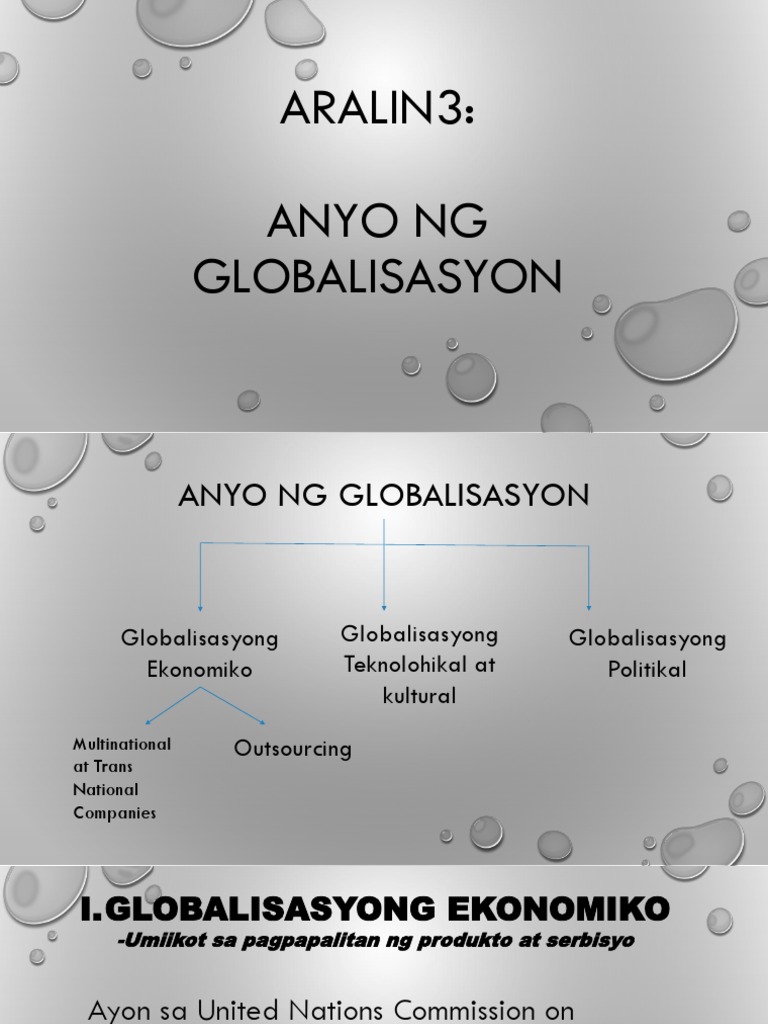 ARALIN3:

ANYO NG GLOBALISASYON

ANYO NG GLOBALISASYON

Globalisasyong Ekonomiko

Globalisasyong Teknolohikal at kultural

Globalisasyong Politikal

Multinational at Trans National Companies

Outsourcing

I.GLOBALISASYONG EKONOMIKO

-Umiikot sa pagpapalitan ng produkto at serbisyo

Ayon sa United Nations Commission on